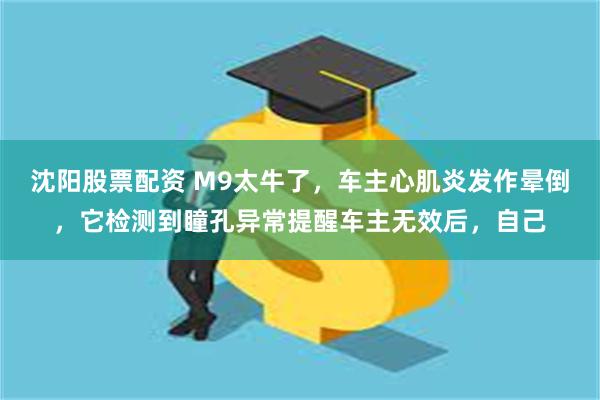 沈阳股票配资 M9太牛了，车主心肌炎发作晕倒，它检测到瞳孔异常提醒车主无效后，自己